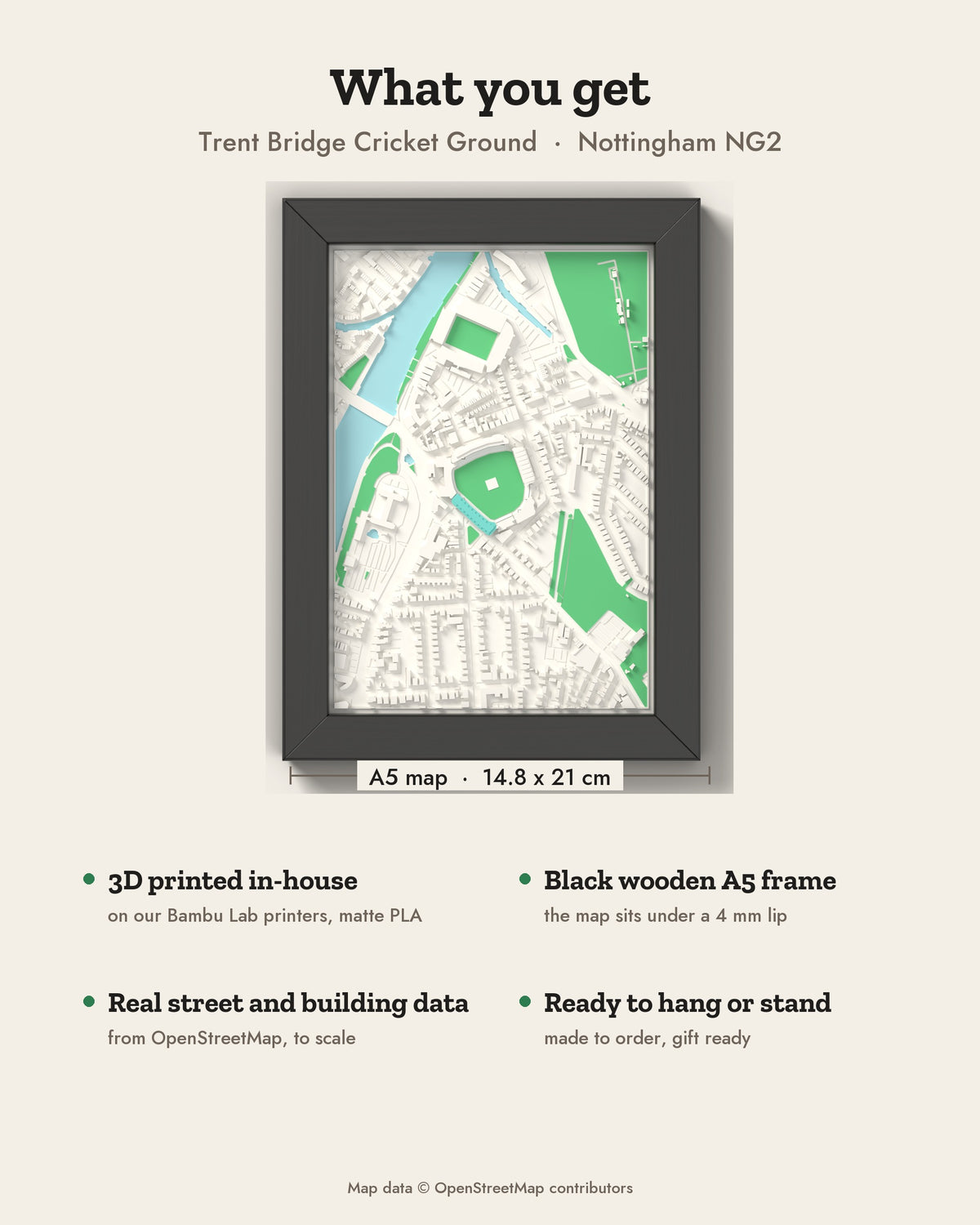 What you get

Trent Bridge Cricket Ground · Nottingham NG2

A5 map · 14.8 x 21 cm

• 3D printed in-house
on our Bambu Lab printers, matte PLA

• Real street and building data
from OpenStreetMap, to scale

• Black wooden A5 frame
the map sits under a 4 mm lip

• Ready to hang or stand
made to order, gift ready

Map data © OpenStreetMap contributors